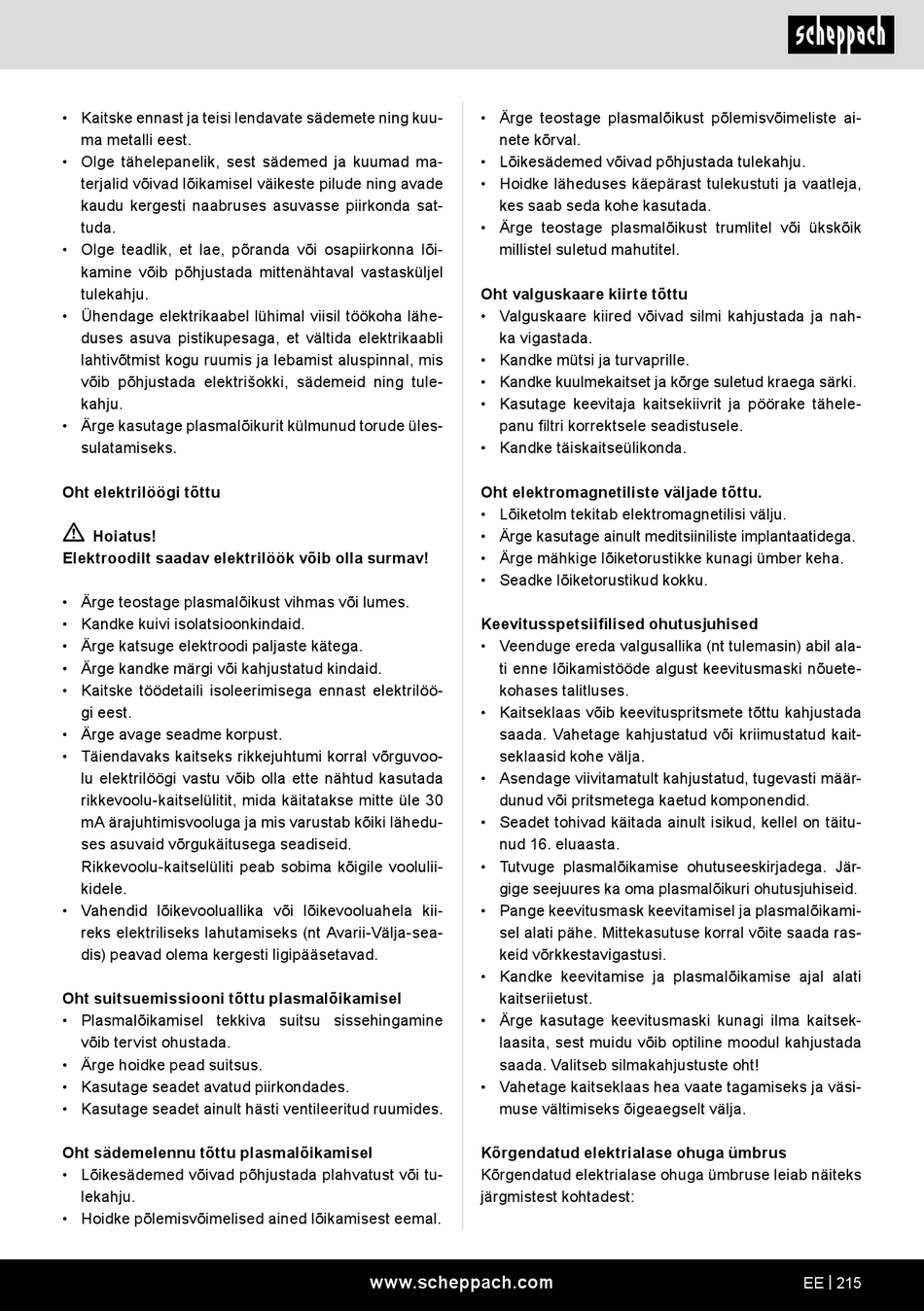 scheppach

• Kaitske ennast ja teisi lendavate sädemete ning kuuma metalli eest.
• Olge tähelepanelik, sest sädemed ja kuumad materjalid võivad lõikamisel väikeste pilude ning avade kaudu kergesti naabruses asuvasse piirkonda sattuda.
• Olge teadlik, et lae, põranda või osapiirkonna lõikamine võib põhjustada mittenähtaval vastasküljel tulekahju.
• Ühendage elektrikaabel lühimal viisil töökoha läheduses asuva pistikupesaga, et vältida elektrikaabli lahtivõtmist kogu ruumis ja lebamist aluspinnal, mis võib põhjustada elektrišokki, sädemeid ning tulekahju.
• Ärge kasutage plasmalõikurit külmunud torude ülessulatamiseks.

Oht elektrilöögi tõttu

Hoiatus!
Elektroodilt saadav elektrilöök võib olla surmav!

• Ärge teostage plasmalõikust vihmas või lumes.
• Kandke kuivi isolatsioonkindaid.
• Ärge katsuge elektroodi paljaste kätega.
• Ärge kandke märgi või kahjustatud kindaid.
• Kaitske töödetaili isoleerimisega ennast elektrilöögi eest.
• Ärge avage seadme korpust.
• Täiendavaks kaitseks rikkejuhtumi korral võrguvoolu elektrilöögi vastu võib olla ette nähtud kasutada rikkevoolu-kaitselülitit, mida käitatakse mitte üle 30 mA ärajuhtimisvooluga ja mis varustab kõiki läheduses asuvaid võrgukäitusega seadiseid.
Rikkevoolu-kaitselüliti peab sobima kõigile vooluliikidele.
• Vahendid lõikevooluallika või lõikevooluahela kiireks elektriliseks lahutamiseks (nt Avarii-Välja-seadis) peavad olema kergesti ligipääsetavad.

Oht suitsuemissiooni tõttu plasmalõikamisel
• Plasmalõikamisel tekkiva suitsu sissehingamine võib tervist ohustada.
• Ärge hoidke pead suitsus.
• Kasutage seadet avatud piirkondades.
• Kasutage seadet ainult hästi ventileeritud ruumides.

Oht sädemelennu tõttu plasmalõikamisel
• Lõikesädemed võivad põhjustada plahvatust või tulekahju.
• Hoidke põlemisvõimelised ained lõikamisest eemal.

• Ärge teostage plasmalõikust põlemisvõimeliste ainete kõrval.
• Lõikesädemed võivad põhjustada tulekahju.
• Hoidke läheduses käepärast tulekustuti ja vaatleja, kes saab seda kohe kasutada.
• Ärge teostage plasmalõikust trumlitel või ükskõik millistel suletud mahutitel.

Oht valguskaare kiirte tõttu
• Valguskaare kiired võivad silmi kahjustada ja nahka vigastada.
• Kandke mütsi ja turvaprille.
• Kandke kuulmekaitset ja kõrge suletud kraega särki.
• Kasutage keevitaja kaitsekiivrit ja pöörake tähelepanu filtri korrektsele seadistusele.
• Kandke täiskaitseülikonda.

Oht elektromagnetiliste väljade tõttu.
• Lõiketolm tekitab elektromagnetilisi välju.
• Ärge kasutage ainult meditsiiniliste implantaatidega.
• Ärge mähkige lõiketorustikke kunagi ümber keha.
• Seadke lõiketorustikud kokku.

Keevitusspetsiifilised ohutusjuhised
• Veenduge ereda valgusallika (nt tulemasin) abil alati enne lõikamistööde algust keevitusmaski nõuetekohases talitluses.
• Kaitseklaas võib keevituspritsmete tõttu kahjustada saada. Vahetage kahjustatud või kriimustatud kaitseklaasid kohe välja.
• Asendage viivitamatult kahjustatud, tugevasti määrdunud või pritsmetega kaetud komponendid.
• Seadet tohivad käitada ainult isikud, kellel on täitunud 16. eluaasta.
• Tutvuge plasmalõikamise ohutuseeskirjadega. Järgige seejuures ka oma plasmalõikuri ohutusjuhiseid.
• Pange keevitusmask keevitamisel ja plasmalõikamisel alati pähe. Mittekasutuse korral võite saada raskeid võrkkestavigastusi.
• Kandke keevitamise ja plasmalõikamise ajal alati kaitseriietust.
• Ärge kasutage keevitusmaski kunagi ilma kaitseklaasita, sest muidu võib optiline moodul kahjustada saada. Valitseb silmakahjustuste oht!
• Vahetage kaitseklaas hea vaate tagamiseks ja väsimuse vältimiseks õigeaegselt välja.

Kõrgendatud elektrialase ohuga ümbrus
Kõrgendatud elektrialase ohuga ümbruse leiab näiteks järgmistest kohtadest:

www.scheppach.com
EE | 215